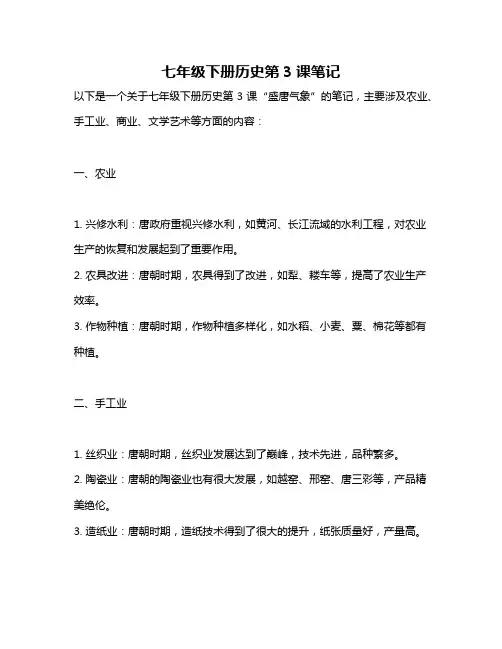 七年级下册历史第 3 课笔记

以下是一个关于七年级下册历史第 3 课“盛唐气象”的笔记，主要涉及农业、手工业、商业、文学艺术等方面的内容：

一、农业

1. 兴修水利：唐政府重视兴修水利，如黄河、长江流域的水利工程，对农业生产的恢复和发展起到了重要作用。

2. 农具改进：唐朝时期，农具得到了改进，如犁、耧车等，提高了农业生产效率。

3. 作物种植：唐朝时期，作物种植多样化，如水稻、小麦、粟、棉花等都有种植。

二、手工业

1. 丝织业：唐朝时期，丝织业发展达到了巅峰，技术先进，品种繁多。

2. 陶瓷业：唐朝的陶瓷业也有很大发展，如越窑、邢窑、唐三彩等，产品精美绝伦。

3. 造纸业：唐朝时期，造纸技术得到了很大的提升，纸张质量好，产量高。